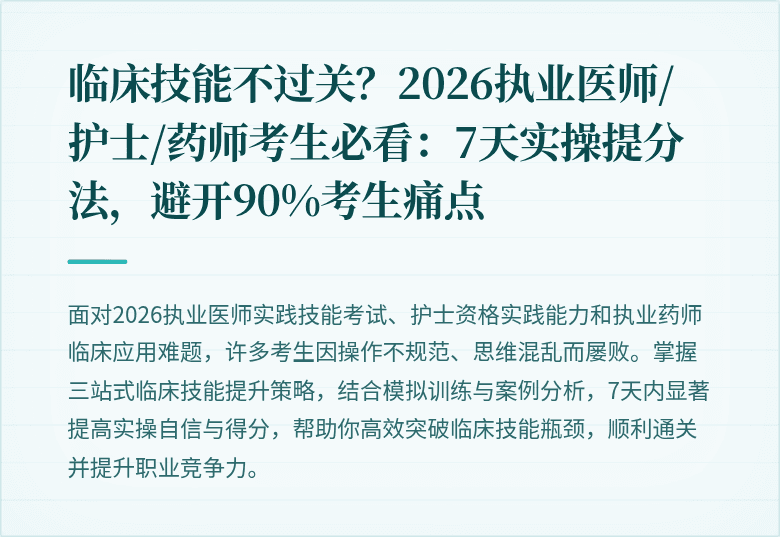 临床技能不过关？2026执业医师/护士/药师考生必看：7天实操提分法，避开90%考生痛点

面对2026执业医师实践技能考试、护士资格实践能力和执业药师临床应用难题，许多考生因操作不规范、思维混乱而屡败。掌握三站式临床技能提升策略，结合模拟训练与案例分析，7天内显著提高实操自信与得分，帮助你高效突破临床技能瓶颈，顺利通关并提升职业竞争力。